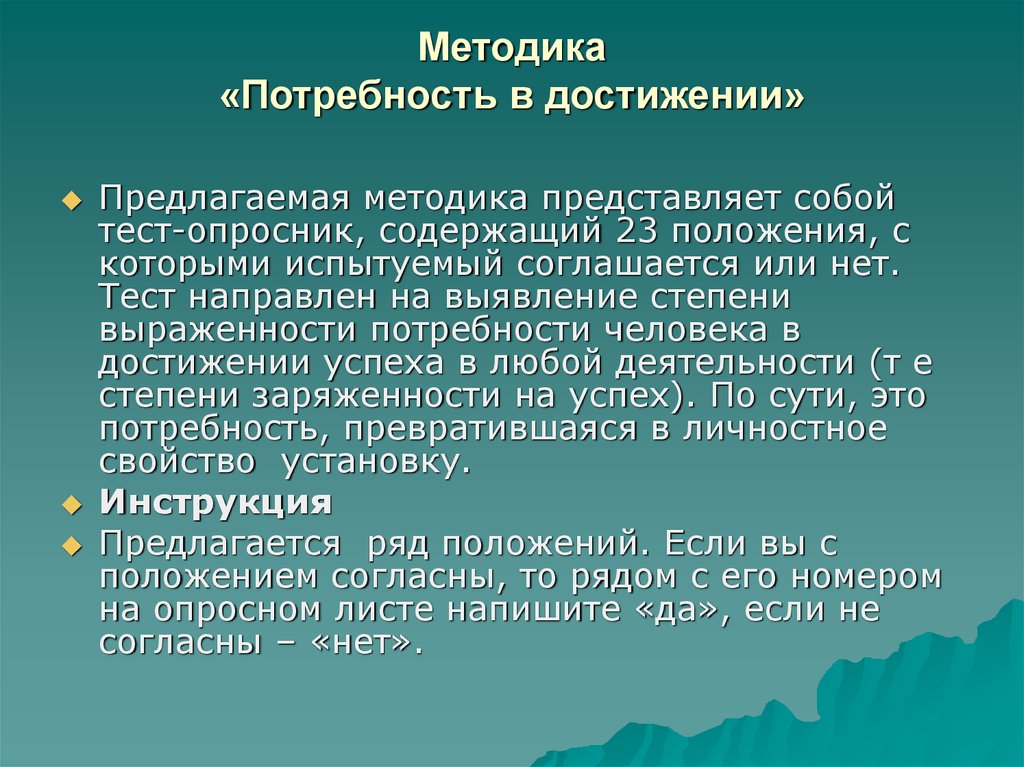 Методика
«Потребность в достижении»

Предлагаемая методика представляет собой тест-опросник, содержащий 23 положения, с которыми испытуемый соглашается или нет. Тест направлен на выявление степени выраженности потребности человека в достижении успеха в любой деятельности (т е степени заряженности на успех). По сути, это потребность, превратившаяся в личностное свойство установку.

Инструкция

Предлагается ряд положений. Если вы с положением согласны, то рядом с его номером на опросном листе напишите «да», если не согласны – «нет».